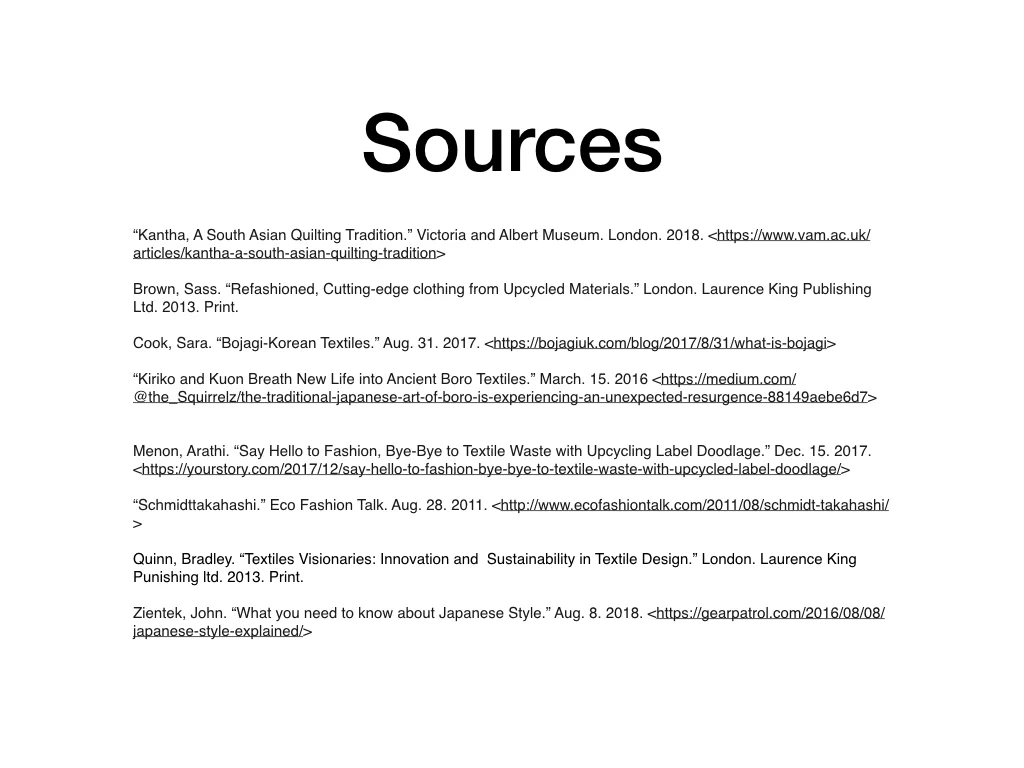 Sources

"Kantha, A South Asian Quilting Tradition." Victoria and Albert Museum. London. 2018. <https://www.vam.ac.uk/articles/kantha-a-south-asian-quilting-tradition>

Brown, Sass. "Refashioned, Cutting-edge clothing from Upcycled Materials." London. Laurence King Publishing Ltd. 2013. Print.

Cook, Sara. "Bojagi-Korean Textiles." Aug. 31. 2017. <https://bojagiuk.com/blog/2017/8/31/what-is-bojagi>

"Kiriko and Kuon Breath New Life into Ancient Boro Textiles." March. 15. 2016 <https://medium.com/@the_Squirrelz/the-traditional-japanese-art-of-boro-is-experiencing-an-unexpected-resurgence-88149aebe6d7>

Menon, Arathi. "Say Hello to Fashion, Bye-Bye to Textile Waste with Upcycling Label Doodlage." Dec. 15. 2017. <https://yourstory.com/2017/12/say-hello-to-fashion-bye-bye-to-textile-waste-with-upcycled-label-doodlage/>

"Schmidttakahashi." Eco Fashion Talk. Aug. 28. 2011. <http://www.ecofashiontalk.com/2011/08/schmidt-takahashi/>

Quinn, Bradley. "Textiles Visionaries: Innovation and Sustainability in Textile Design." London. Laurence King Punishing ltd. 2013. Print.

Zientek, John. "What you need to know about Japanese Style." Aug. 8. 2018. <https://gearpatrol.com/2016/08/08/japanese-style-explained/>